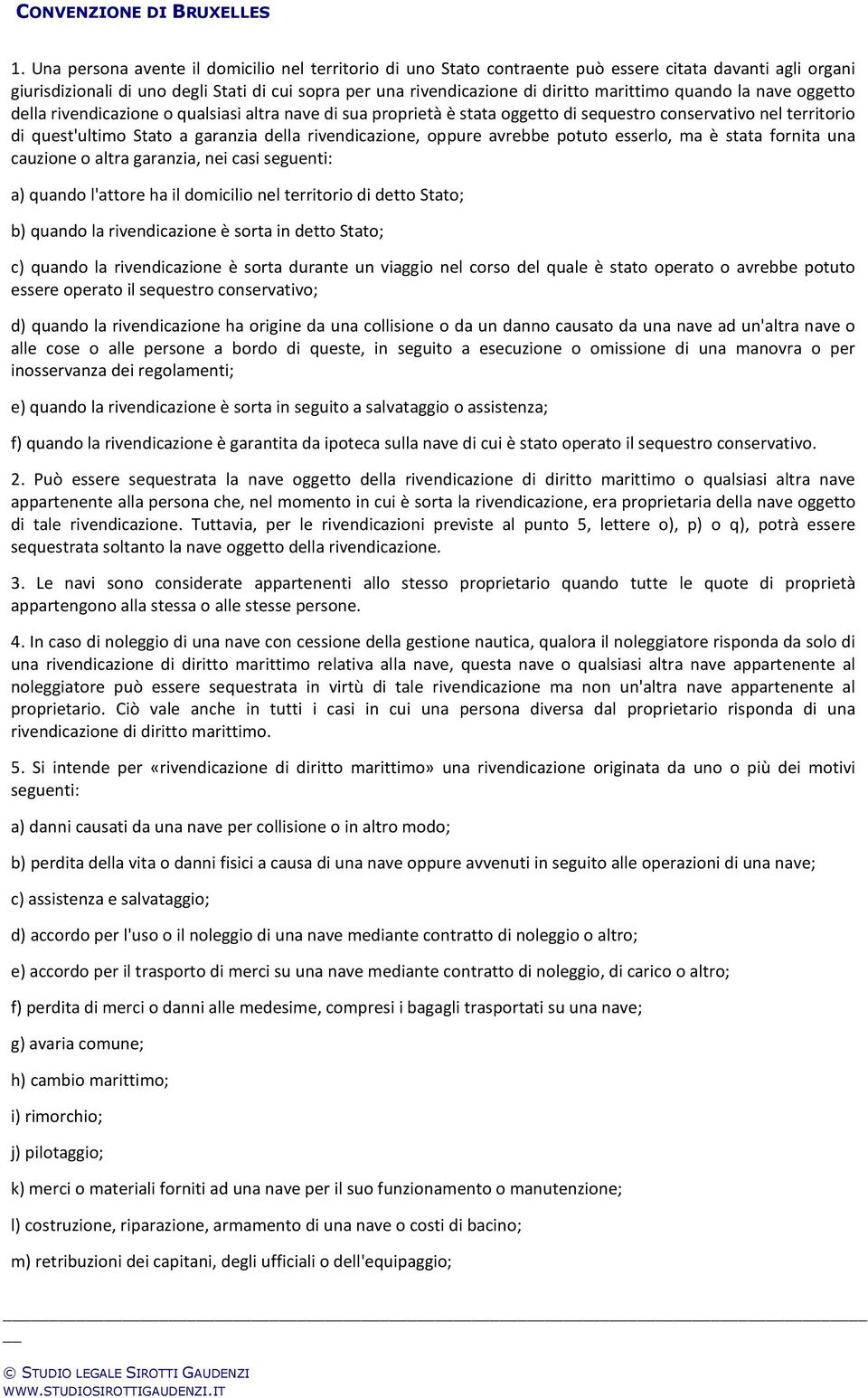 CONVENZIONE DI BRUXELLES

1. Una persona avente il domicilio nel territorio di uno Stato contraente può essere citata davanti agli organi giurisdizionali di uno degli Stati di cui sopra per una rivendicazione di diritto marittimo quando la nave oggetto della rivendicazione o qualsiasi altra nave di sua proprietà è stata oggetto di sequestro conservativo nel territorio di quest'ultimo Stato a garanzia della rivendicazione, oppure avrebbe potuto esserlo, ma è stata fornita una cauzione o altra garanzia, nei casi seguenti:

a) quando l'attore ha il domicilio nel territorio di detto Stato;

b) quando la rivendicazione è sorta in detto Stato;

c) quando la rivendicazione è sorta durante un viaggio nel corso del quale è stato operato o avrebbe potuto essere operato il sequestro conservativo;

d) quando la rivendicazione ha origine da una collisione o da un danno causato da una nave ad un'altra nave o alle cose o alle persone a bordo di queste, in seguito a esecuzione o omissione di una manovra o per inosservanza dei regolamenti;

e) quando la rivendicazione è sorta in seguito a salvataggio o assistenza;

f) quando la rivendicazione è garantita da ipoteca sulla nave di cui è stato operato il sequestro conservativo.

2. Può essere sequestrata la nave oggetto della rivendicazione di diritto marittimo o qualsiasi altra nave appartenente alla persona che, nel momento in cui è sorta la rivendicazione, era proprietaria della nave oggetto di tale rivendicazione. Tuttavia, per le rivendicazioni previste al punto 5, lettere o), p) o q), potrà essere sequestrata soltanto la nave oggetto della rivendicazione.

3. Le navi sono considerate appartenenti allo stesso proprietario quando tutte le quote di proprietà appartengono alla stessa o alle stesse persone.

4. In caso di noleggio di una nave con cessione della gestione nautica, qualora il noleggiatore risponda da solo di una rivendicazione di diritto marittimo relativa alla nave, questa nave o qualsiasi altra nave appartenente al noleggiatore può essere sequestrata in virtù di tale rivendicazione ma non un'altra nave appartenente al proprietario. Ciò vale anche in tutti i casi in cui una persona diversa dal proprietario risponda di una rivendicazione di diritto marittimo.

5. Si intende per «rivendicazione di diritto marittimo» una rivendicazione originata da uno o più dei motivi seguenti:

a) danni causati da una nave per collisione o in altro modo;

b) perdita della vita o danni fisici a causa di una nave oppure avvenuti in seguito alle operazioni di una nave;

c) assistenza e salvataggio;

d) accordo per l'uso o il noleggio di una nave mediante contratto di noleggio o altro;

e) accordo per il trasporto di merci su una nave mediante contratto di noleggio, di carico o altro;

f) perdita di merci o danni alle medesime, compresi i bagagli trasportati su una nave;

g) avaria comune;

h) cambio marittimo;

i) rimorchio;

j) pilotaggio;

k) merci o materiali forniti ad una nave per il suo funzionamento o manutenzione;

l) costruzione, riparazione, armamento di una nave o costi di bacino;

m) retribuzioni dei capitani, degli ufficiali o dell'equipaggio;

© STUDIO LEGALE SIROTTI GAUDENZI
WWW.STUDIOSIROTTIGAUDENZI.IT